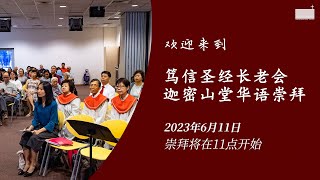 欢迎来到

笃信圣经长老会
迦密山堂华语崇拜

2023年6月11日
崇拜将在11点开始